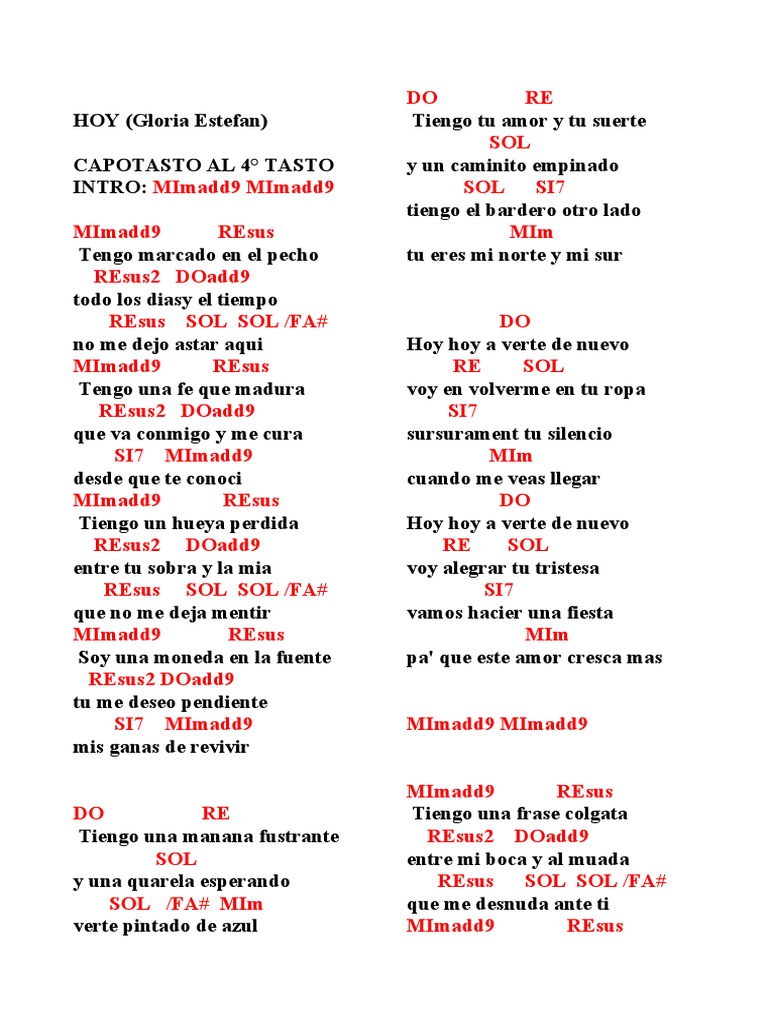 HOY (Gloria Estefan)

CAPOTASTO AL 4° TASTO
INTRO: MImadd9 MImadd9

MImadd9 REsus
Tengo marcado en el pecho
REsus2 DOadd9
todo los diasy el tiempo
REsus SOL SOL /FA#
no me dejo astar aqui
MImadd9 REsus
Tengo una fe que madura
REsus2 DOadd9
que va conmigo y me cura
SI7 MImadd9
desde que te conoci
MImadd9 REsus
Tiengo un hueya perdida
REsus2 DOadd9
entre tu sobra y la mia
REsus SOL SOL /FA#
que no me deja mentir
MImadd9 REsus
Soy una moneda en la fuente
REsus2 DOadd9
tu me deseo pendiente
SI7 MImadd9
mis ganas de revivir

DO RE
Tiengo una manana fustrante
SOL
y una quarela esperando
SOL /FA# MIm
verte pintado de azul

DO RE
Tiengo tu amor y tu suerte
SOL
y un caminito empinado
SOL SI7
tiengo el bardero otro lado
MIm
tu eres mi norte y mi sur

DO
Hoy hoy a verte de nuevo
RE SOL
voy en volverme en tu ropa
SI7
sursurament tu silencio
MIm
cuando me veas llegar
DO
Hoy hoy a verte de nuevo
RE SOL
voy alegrar tu tristesa
SI7
vamos hacier una fiesta
MIm
pa' que este amor cresca mas

MImadd9 MImadd9

MImadd9 REsus
Tiengo una frase colgata
REsus2 DOadd9
entre mi boca y al muada
REsus SOL SOL /FA#
que me desnuda ante ti
MImadd9 REsus